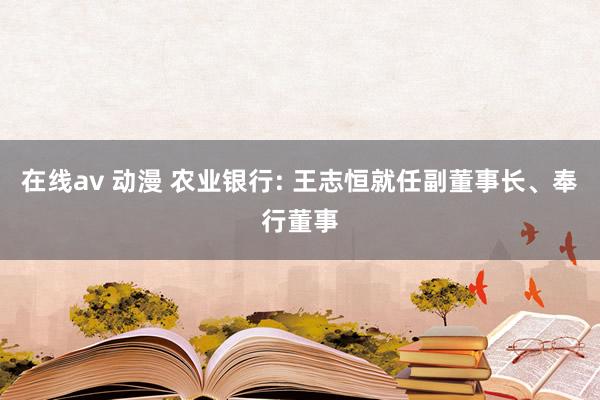 在线av 动漫 农业银行: 王志恒就任副董事长、奉行董事